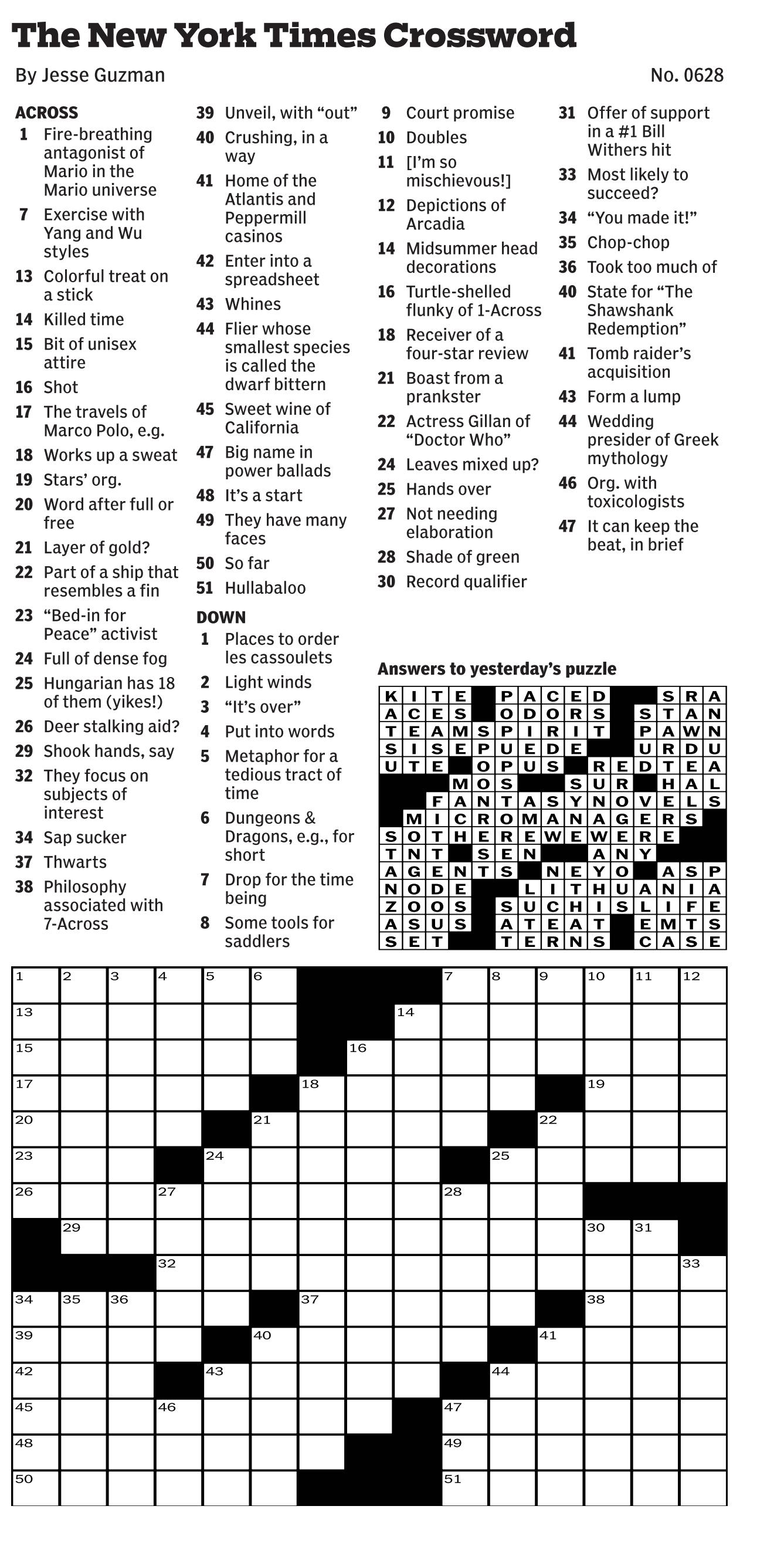 The New York Times Crossword

By Jesse Guzman

No. 0628

ACROSS
1 Fire-breathing antagonist of Mario in the Mario universe
7 Exercise with Yang and Wu styles
13 Colorful treat on a stick
14 Killed time
15 Bit of unisex attire
16 Shot
17 The travels of Marco Polo, e.g.
18 Works up a sweat
19 Stars' org.
20 Word after full or free
21 Layer of gold?
22 Part of a ship that resembles a fin
23 "Bed-in for Peace" activist
24 Full of dense fog
25 Hungarian has 18 of them (yikes!)
26 Deer stalking aid?
29 Shook hands, say
32 They focus on subjects of interest
34 Sap sucker
37 Thwarts
38 Philosophy associated with 7-Across
39 Unveil, with "out"
40 Crushing, in a way
41 Home of the Atlantis and Peppermill casinos
42 Enter into a spreadsheet
43 Whines
44 Flier whose smallest species is called the dwarf bittern
45 Sweet wine of California
47 Big name in power ballads
48 It's a start
49 They have many faces
50 So far
51 Hullabaloo

DOWN
1 Places to order les cassoulets
2 Light winds
3 "It's over"
4 Put into words
5 Metaphor for a tedious tract of time
6 Dungeons & Dragons, e.g., for short
7 Drop for the time being
8 Some tools for saddlers
9 Court promise
10 Doubles
11 [I'm so mischievous!]
12 Depictions of Arcadia
14 Midsummer head decorations
16 Turtle-shelled flunky of 1-Across
18 Receiver of a four-star review
21 Boast from a prankster
22 Actress Gillan of "Doctor Who"
24 Leaves mixed up?
25 Hands over
27 Not needing elaboration
28 Shade of green
30 Record qualifier
31 Offer of support in a #1 Bill Withers hit
33 Most likely to succeed?
34 "You made it!"
35 Chop-chop
36 Took too much of
40 State for "The Shawshank Redemption"
41 Tomb raider's acquisition
43 Form a lump
44 Wedding presider of Greek mythology
46 Org. with toxicologists
47 It can keep the beat, in brief

Answers to yesterday's puzzle

KITE PACED SRA
ACES ODORS STAN
TEAMSPIRIT PAWN
SISEPUEDE URDU
UTE OPUS REDTEA
MOS SUR HAL
FANTASYNOVELS
MICROMANAGERS
SOTHEREWEWERE
TNT SEN ANY
AGENTS NEYO ASP
NODE LITHUANIA
ZOOS SUCHISLIFE
ASUS ATEAT EMTS
SET TERNS CASE

1 2 3 4 5 6 7 8 9 10 11 12 13 14 15 16 17 18 19 20 21 22 23 24 25 26 27 28 29 30 31 32 33 34 35 36 37 38 39 40 41 42 43 44 45 46 47 48 49 50 51